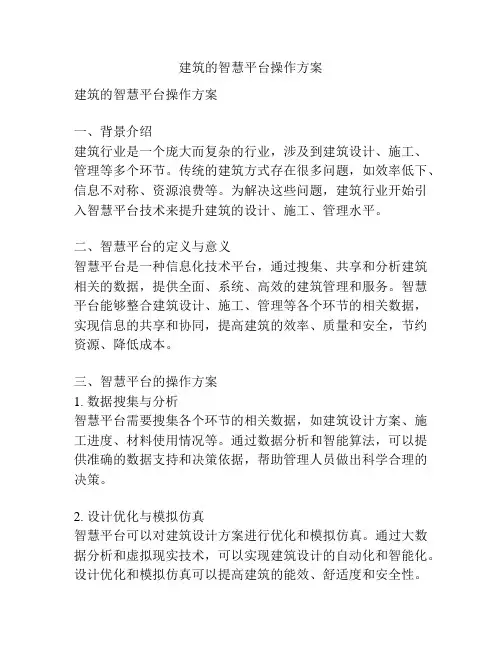 建筑的智慧平台操作方案

建筑的智慧平台操作方案

一、背景介绍
建筑行业是一个庞大而复杂的行业，涉及到建筑设计、施工、管理等多个环节。传统的建筑方式存在很多问题，如效率低下、信息不对称、资源浪费等。为解决这些问题，建筑行业开始引入智慧平台技术来提升建筑的设计、施工、管理水平。

二、智慧平台的定义与意义
智慧平台是一种信息化技术平台，通过搜集、共享和分析建筑相关的数据，提供全面、系统、高效的建筑管理和服务。智慧平台能够整合建筑设计、施工、管理等各个环节的相关数据，实现信息的共享和协同，提高建筑的效率、质量和安全，节约资源、降低成本。

三、智慧平台的操作方案
1. 数据搜集与分析
智慧平台需要搜集各个环节的相关数据，如建筑设计方案、施工进度、材料使用情况等。通过数据分析和智能算法，可以提供准确的数据支持和决策依据，帮助管理人员做出科学合理的决策。

2. 设计优化与模拟仿真
智慧平台可以对建筑设计方案进行优化和模拟仿真。通过大数据分析和虚拟现实技术，可以实现建筑设计的自动化和智能化。设计优化和模拟仿真可以提高建筑的能效、舒适度和安全性。